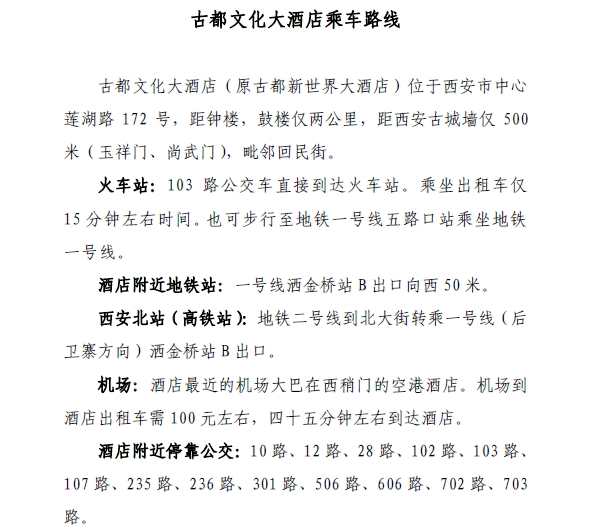 古都文化大酒店乘车路线

古都文化大酒店（原古都新世界大酒店）位于西安市中心莲湖路 172 号，距钟楼，鼓楼仅两公里，距西安古城墙仅 500 米（玉祥门、尚武门），毗邻回民街。

火车站：103 路公交车直接到达火车站。乘坐出租车仅 15 分钟左右时间。也可步行至地铁一号线五路口站乘坐地铁一号线。

酒店附近地铁站：一号线洒金桥站 B 出口向西 50 米。

西安北站（高铁站）：地铁二号线到北大街转乘一号线（后卫寨方向）洒金桥站 B 出口。

机场：酒店最近的机场大巴在西稍门的空港酒店。机场到酒店出租车需 100 元左右，四十五分钟左右到达酒店。

酒店附近停靠公交：10 路、12 路、28 路、102 路、103 路、107 路、235 路、236 路、301 路、506 路、606 路、702 路、703 路。